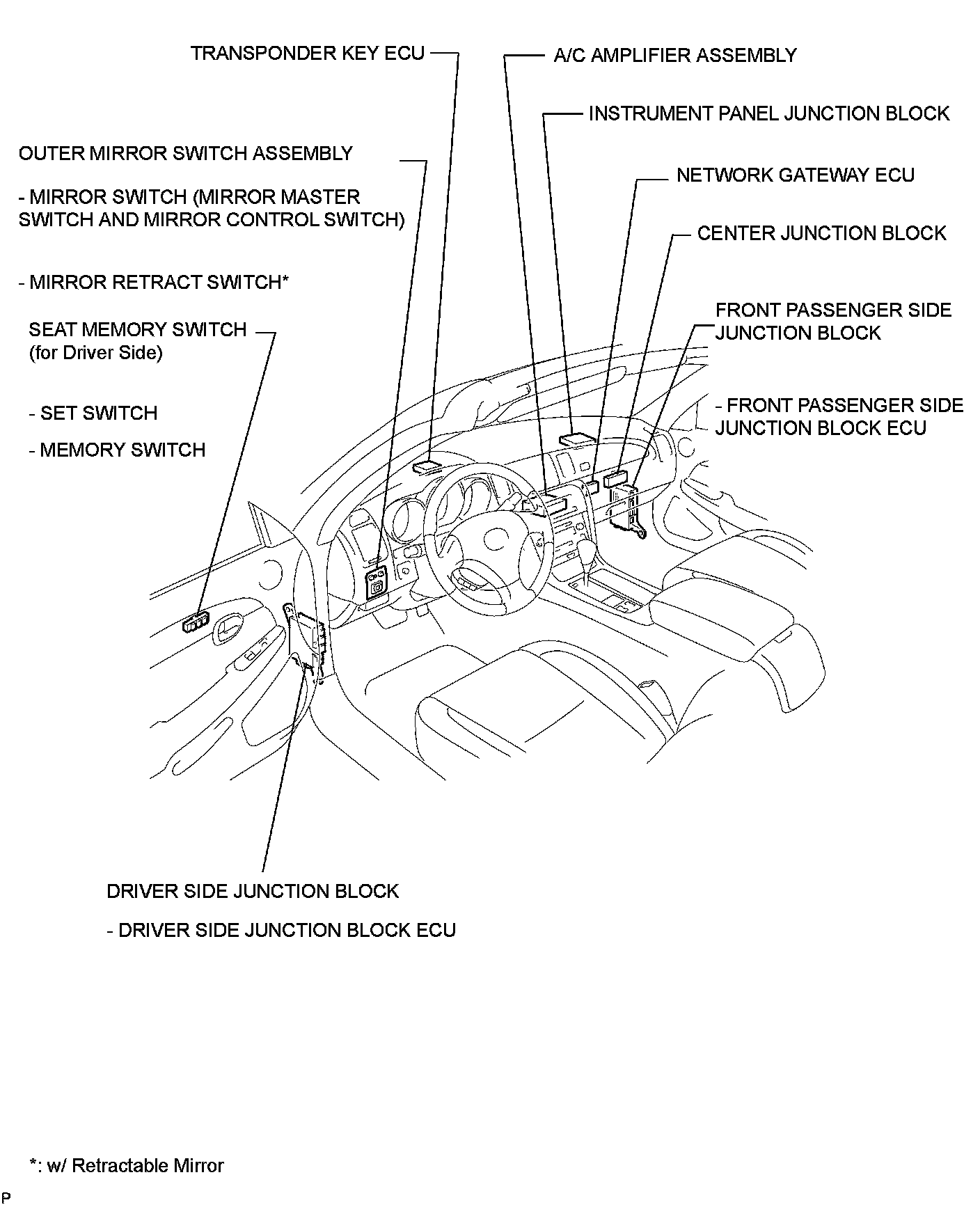 TRANSPONDER KEY ECU

A/C AMPLIFIER ASSEMBLY

INSTRUMENT PANEL JUNCTION BLOCK

OUTER MIRROR SWITCH ASSEMBLY

- MIRROR SWITCH (MIRROR MASTER SWITCH AND MIRROR CONTROL SWITCH)

- MIRROR RETRACT SWITCH*

NETWORK GATEWAY ECU

CENTER JUNCTION BLOCK

FRONT PASSENGER SIDE JUNCTION BLOCK

- FRONT PASSENGER SIDE JUNCTION BLOCK ECU

SEAT MEMORY SWITCH (for Driver Side)

- SET SWITCH

- MEMORY SWITCH

DRIVER SIDE JUNCTION BLOCK

- DRIVER SIDE JUNCTION BLOCK ECU

*: w/ Retractable Mirror

P